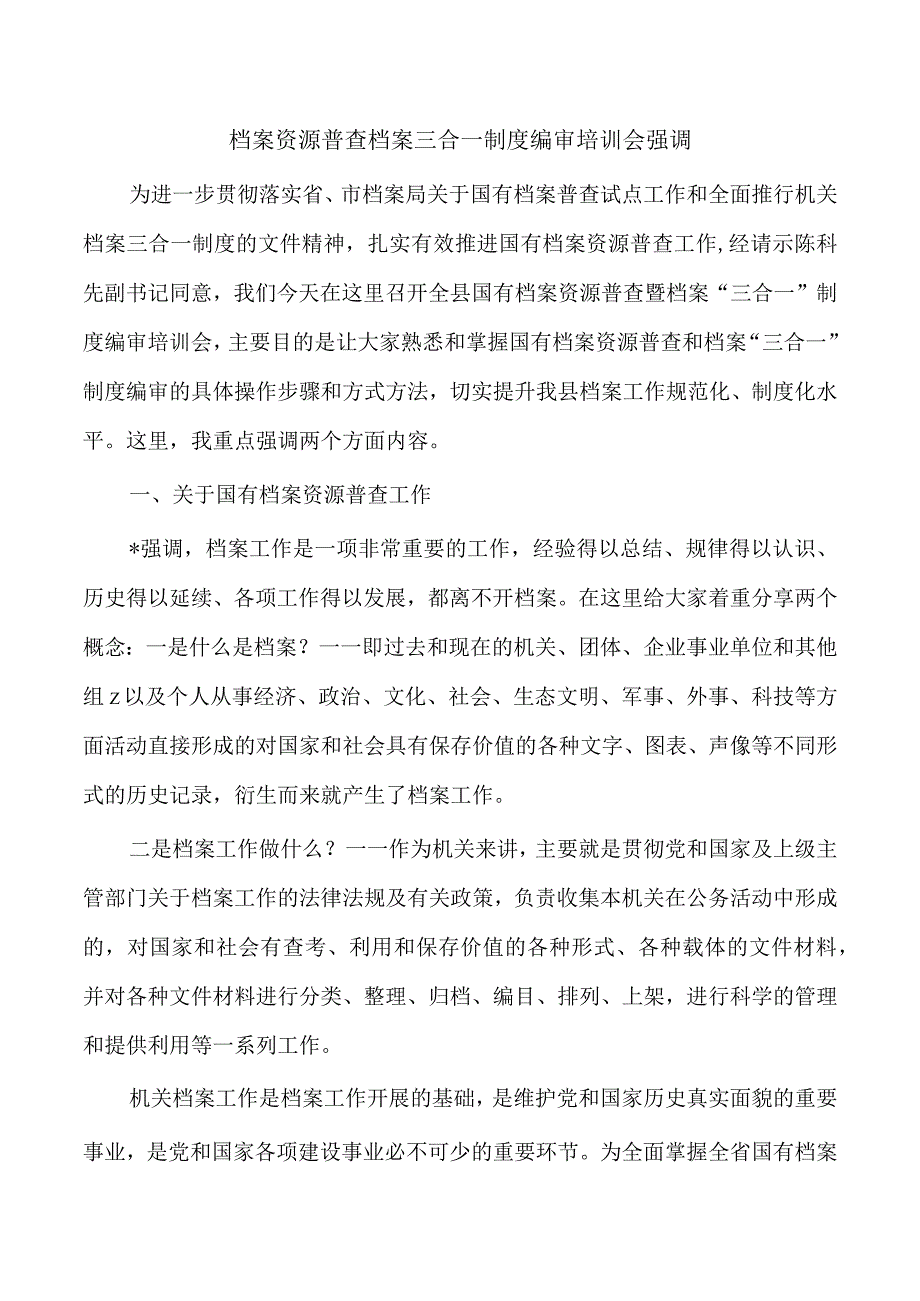 档案资源普查档案三合一制度编审培训会强调

为进一步贯彻落实省、市档案局关于国有档案普查试点工作和全面推行机关档案三合一制度的文件精神，扎实有效推进国有档案资源普查工作，经请示陈科先副书记同意，我们今天在这里召开全县国有档案资源普查暨档案“三合一”制度编审培训会，主要目的是让大家熟悉和掌握国有档案资源普查和档案“三合一”制度编审的具体操作步骤和方式方法，切实提升我县档案工作规范化、制度化水平。这里，我重点强调两个方面内容。

一、关于国有档案资源普查工作

*强调，档案工作是一项非常重要的工作，经验得以总结、规律得以认识、历史得以延续、各项工作得以发展，都离不开档案。在这里给大家着重分享两个概念：一是什么是档案？一一即过去和现在的机关、团体、企业事业单位和其他组z以及个人从事经济、政治、文化、社会、生态文明、军事、外事、科技等方面活动直接形成的对国家和社会具有保存价值的各种文字、图表、声像等不同形式的历史记录，衍生而来就产生了档案工作。

二是档案工作做什么？一一作为机关来讲，主要就是贯彻党和国家及上级主管部门关于档案工作的法律法规及有关政策，负责收集本机关在公务活动中形成的，对国家和社会有查考、利用和保存价值的各种形式、各种载体的文件材料，并对各种文件材料进行分类、整理、归档、编目、排列、上架，进行科学的管理和提供利用等一系列工作。

机关档案工作是档案工作开展的基础，是维护党和国家历史真实面貌的重要事业，是党和国家各项建设事业必不可少的重要环节。为全面掌握全省国有档案